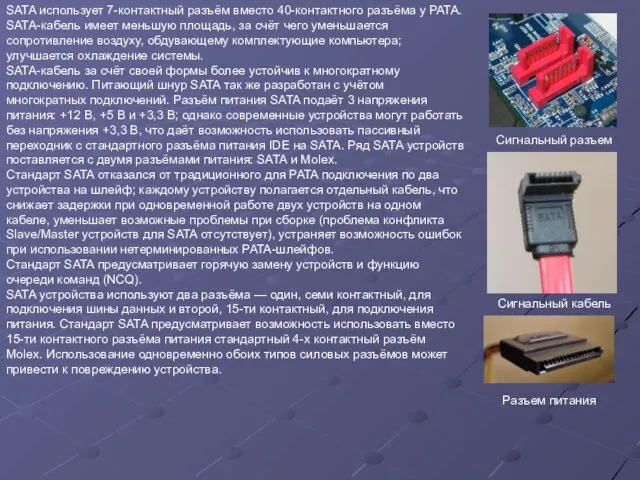 SATA использует 7-контактный разъём вместо 40-контактного разъёма у PATA. SATA-кабель имеет меньшую площадь, за счёт чего уменьшается сопротивление воздуху, обдувающему комплектующие компьютера; улучшается охлаждение системы.
SATA-кабель за счёт своей формы более устойчив к многократному подключению. Питающий шнур SATA так же разработан с учётом многократных подключений. Разъём питания SATA подаёт 3 напряжения питания: +12 В, +5 В и +3,3 В; однако современные устройства могут работать без напряжения +3,3 В, что даёт возможность использовать пассивный переходник с стандартного разъёма питания IDE на SATA. Ряд SATA устройств поставляется с двумя разъёмами питания: SATA и Molex.
Стандарт SATA отказался от традиционного для PATA подключения по два устройства на шлейф; каждому устройству полагается отдельный кабель, что снижает задержки при одновременной работе двух устройств на одном кабеле, уменьшает возможные проблемы при сборке (проблема конфликта Slave/Master устройств для SATA отсутствует), устраняет возможность ошибок при использовании нетерминированных PATA-шлейфов.
Стандарт SATA предусматривает горячую замену устройств и функцию очереди команд (NCQ).
SATA устройства используют два разъёма — один, семи контактный, для подключения шины данных и второй, 15-ти контактный, для подключения питания. Стандарт SATA предусматривает возможность использовать вместо 15-ти контактного разъёма питания стандартный 4-х контактный разъём Molex. Использование одновременно обоих типов силовых разъёмов может привести к повреждению устройства.

Сигнальный разъем

SATA

Сигнальный кабель

Разъем питания